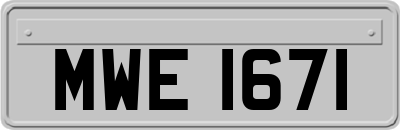 MWE 1671